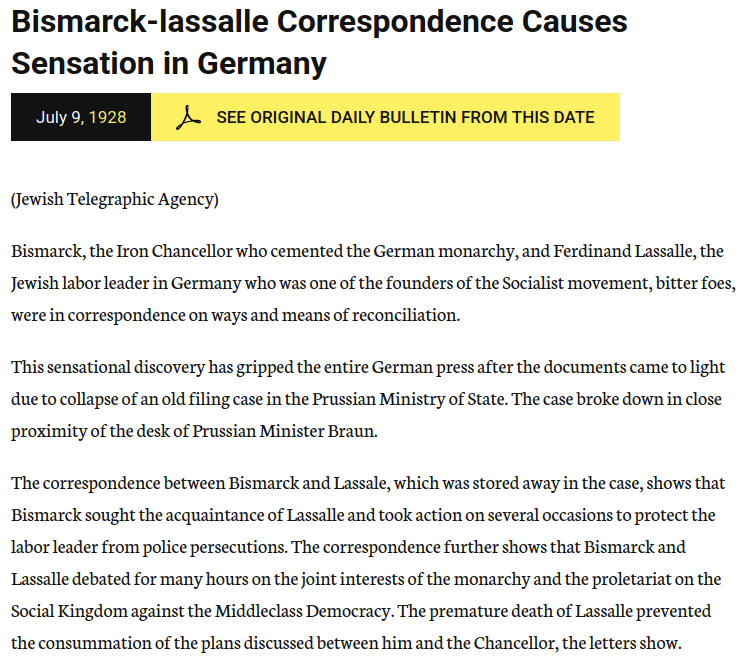 Bismarck-lassalle Correspondence Causes Sensation in Germany

July 9, 1928

SEE ORIGINAL DAILY BULLETIN FROM THIS DATE

(Jewish Telegraphic Agency)

Bismarck, the Iron Chancellor who cemented the German monarchy, and Ferdinand Lassalle, the Jewish labor leader in Germany who was one of the founders of the Socialist movement, bitter foes, were in correspondence on ways and means of reconciliation.

This sensational discovery has gripped the entire German press after the documents came to light due to collapse of an old filing case in the Prussian Ministry of State. The case broke down in close proximity of the desk of Prussian Minister Braun.

The correspondence between Bismarck and Lassale, which was stored away in the case, shows that Bismarck sought the acquaintance of Lassalle and took action on several occasions to protect the labor leader from police persecutions. The correspondence further shows that Bismarck and Lassalle debated for many hours on the joint interests of the monarchy and the proletariat on the Social Kingdom against the Middleclass Democracy. The premature death of Lassalle prevented the consummation of the plans discussed between him and the Chancellor, the letters show.